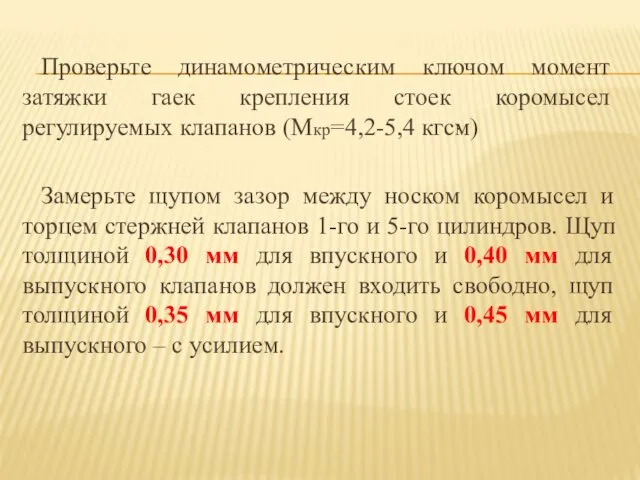 Проверьте динамометрическим ключом момент затяжки гаек крепления стоек коромысел регулируемых клапанов ($М_{кр}$=4,2-5,4 кгсм)

Замерьте щупом зазор между носком коромысел и торцем стержней клапанов 1-го и 5-го цилиндров. Щуп толщиной 0,30 мм для впускного и 0,40 мм для выпускного клапанов должен входить свободно, щуп толщиной 0,35 мм для впускного и 0,45 мм для выпускного – с усилием.